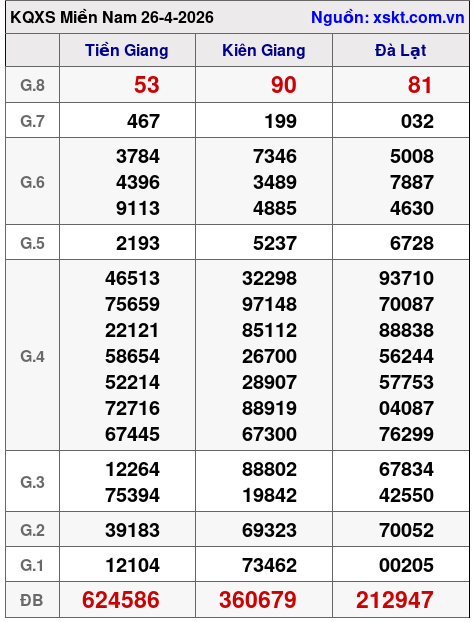 KQXS Miền Nam 26-4-2026 Nguồn: xskt.com.vn

| | Tiền Giang | Kiên Giang | Đà Lạt |
|---|---|---|---|
| G.8 | 53 | 90 | 81 |
| G.7 | 467 | 199 | 032 |
| G.6 | 3784 4396 9113 | 7346 3489 4885 | 5008 7887 4630 |
| G.5 | 2193 | 5237 | 6728 |
| G.4 | 46513 75659 22121 58654 52214 72716 67445 | 32298 97148 85112 26700 28907 88919 67300 | 93710 70087 88838 56244 57753 04087 76299 |
| G.3 | 12264 75394 | 88802 19842 | 67834 42550 |
| G.2 | 39183 | 69323 | 70052 |
| G.1 | 12104 | 73462 | 00205 |
| ĐB | 624586 | 360679 | 212947 |